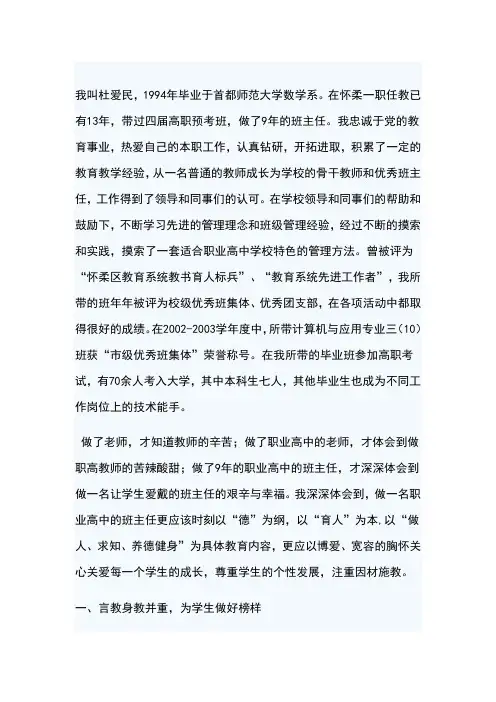 我叫杜爱民，1994年毕业于首都师范大学数学系。在怀柔一职任教已有13年，带过四届高职预考班，做了9年的班主任。我忠诚于党的教育事业，热爱自己的本职工作，认真钻研，开拓进取，积累了一定的教育教学经验，从一名普通的教师成长为学校的骨干教师和优秀班主任，工作得到了领导和同事们的认可。在学校领导和同事们的帮助和鼓励下，不断学习先进的管理理念和班级管理经验，经过不断的摸索和实践，摸索了一套适合职业高中学校特色的管理方法。曾被评为“怀柔区教育系统教书育人标兵”、“教育系统先进工作者”，我所带的班年年被评为校级优秀班集体、优秀团支部，在各项活动中都取得很好的成绩。在2002-2003学年度中，所带计算机与应用专业三(10)班获“市级优秀班集体”荣誉称号。在我所带的毕业班参加高职考试，有70余人考入大学，其中本科生七人，其他毕业生也成为不同工作岗位上的技术能手。

做了老师，才知道教师的辛苦；做了职业高中的老师，才体会到做职高教师的苦辣酸甜；做了9年的职业高中的班主任，才深深体会到做一名让学生爱戴的班主任的艰辛与幸福。我深深体会到，做一名职业高中的班主任更应该时刻以“德”为纲，以“育人”为本，以“做人、求知、养德健身”为具体教育内容，更应以博爱、宽容的胸怀关心关爱每一个学生的成长，尊重学生的个性发展，注重因材施教。

一、言教身教并重，为学生做好榜样